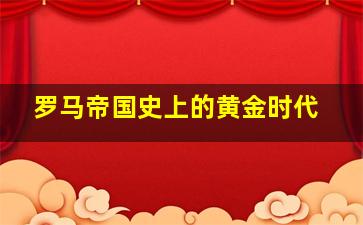 罗马帝国史上的黄金时代